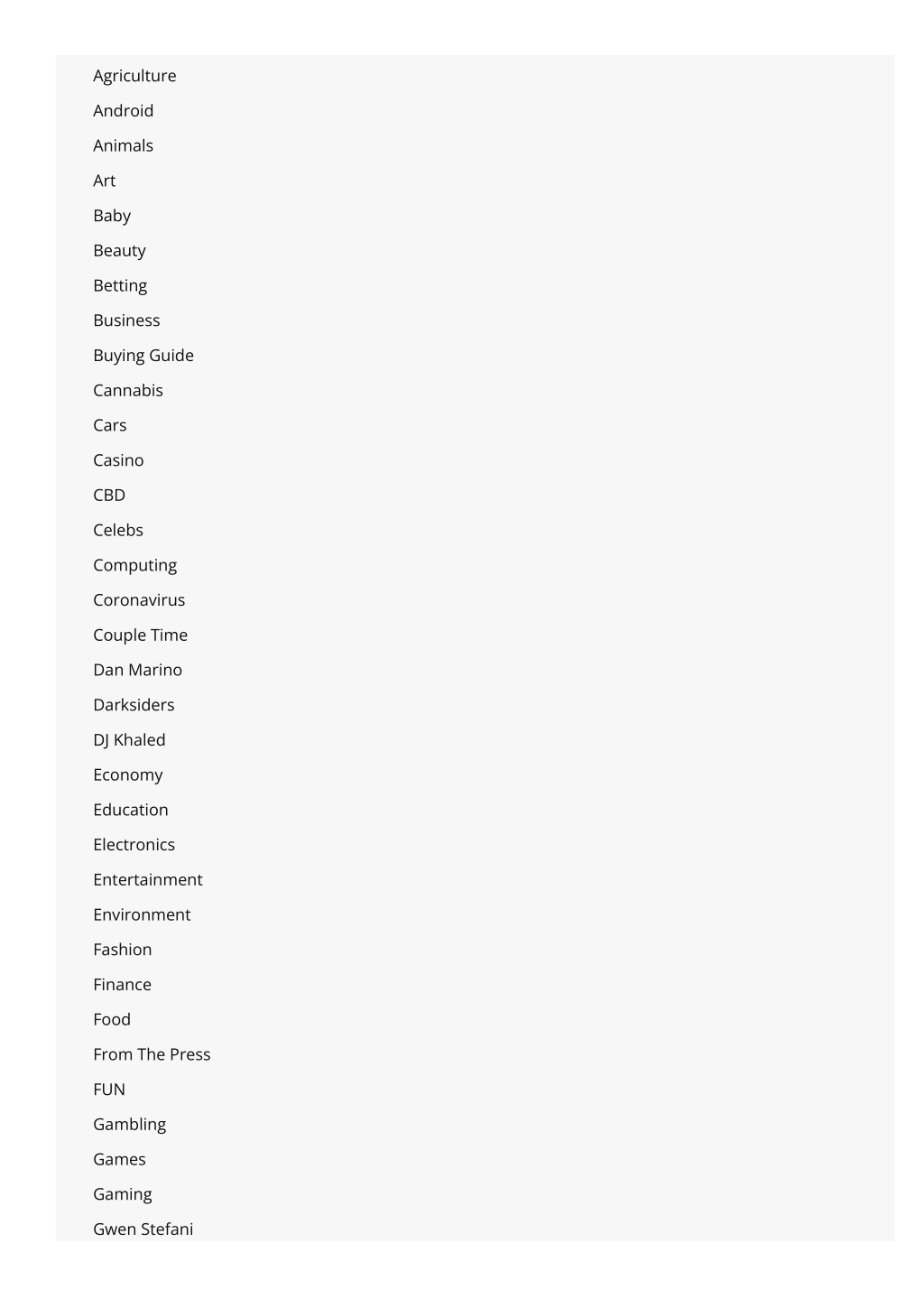 Agriculture
Android
Animals
Art
Baby
Beauty
Betting
Business
Buying Guide
Cannabis
Cars
Casino
CBD
Celebs
Computing
Coronavirus
Couple Time
Dan Marino
Darksiders
DJ Khaled
Economy
Education
Electronics
Entertainment
Environment
Fashion
Finance
Food
From The Press
FUN
Gambling
Games
Gaming
Gwen Stefani